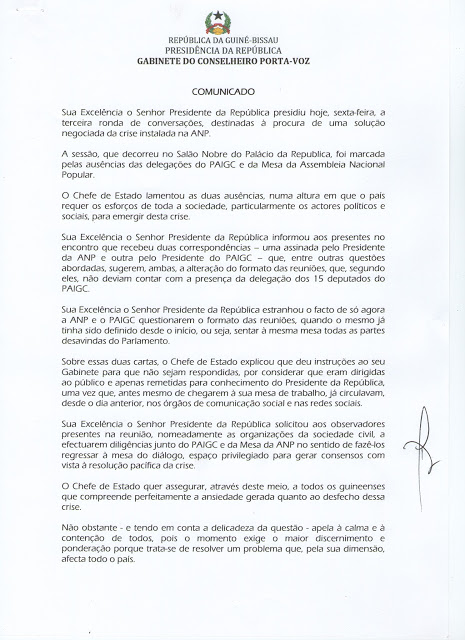 REPÚBLICA DA GUINÉ-BISSAU
PRESIDÊNCIA DA REPÚBLICA
GABINETE DO CONSELHEIRO PORTA-VOZ

COMUNICADO

Sua Excelência o Senhor Presidente da República presidiu hoje, sexta-feira, a terceira ronda de conversações, destinadas à procura de uma solução negociada da crise instalada na ANP.

A sessão, que decorreu no Salão Nobre do Palácio da Republica, foi marcada pelas ausências das delegações do PAIGC e da Mesa da Assembleia Nacional Popular.

O Chefe de Estado lamentou as duas ausências, numa altura em que o país requer os esforços de toda a sociedade, particularmente os actores políticos e sociais, para emergir desta crise.

Sua Excelência o Senhor Presidente da República informou aos presentes no encontro que recebeu duas correspondências – uma assinada pelo Presidente da ANP e outra pelo Presidente do PAIGC – que, entre outras questões abordadas, sugerem, ambas, a alteração do formato das reuniões, que, segundo eles, não deviam contar com a presença da delegação dos 15 deputados do PAIGC.

Sua Excelência o Senhor Presidente da República estranhou o facto de só agora a ANP e o PAIGC questionarem o formato das reuniões, quando o mesmo já tinha sido definido desde o início, ou seja, sentar à mesma mesa todas as partes desavindas do Parlamento.

Sobre essas duas cartas, o Chefe de Estado explicou que deu instruções ao seu Gabinete para que não sejam respondidas, por considerar que eram dirigidas ao público e apenas remetidas para conhecimento do Presidente da República, uma vez que, antes mesmo de chegarem à sua mesa de trabalho, já circulavam, desde o dia anterior, nos órgãos de comunicação social e nas redes sociais.

Sua Excelência o Senhor Presidente da República solicitou aos observadores presentes na reunião, nomeadamente as organizações da sociedade civil, a efectuarem diligências junto do PAIGC e da Mesa da ANP no sentido de fazê-los regressar à mesa do diálogo, espaço privilegiado para gerar consensos com vista à resolução pacífica da crise.

O Chefe de Estado quer assegurar, através deste meio, a todos os guineenses que compreende perfeitamente a ansiedade gerada quanto ao desfecho dessa crise.

Não obstante - e tendo em conta a delicadeza da questão - apela à calma e à contenção de todos, pois o momento exige o maior discernimento e ponderação porque trata-se de resolver um problema que, pela sua dimensão, afecta todo o país.